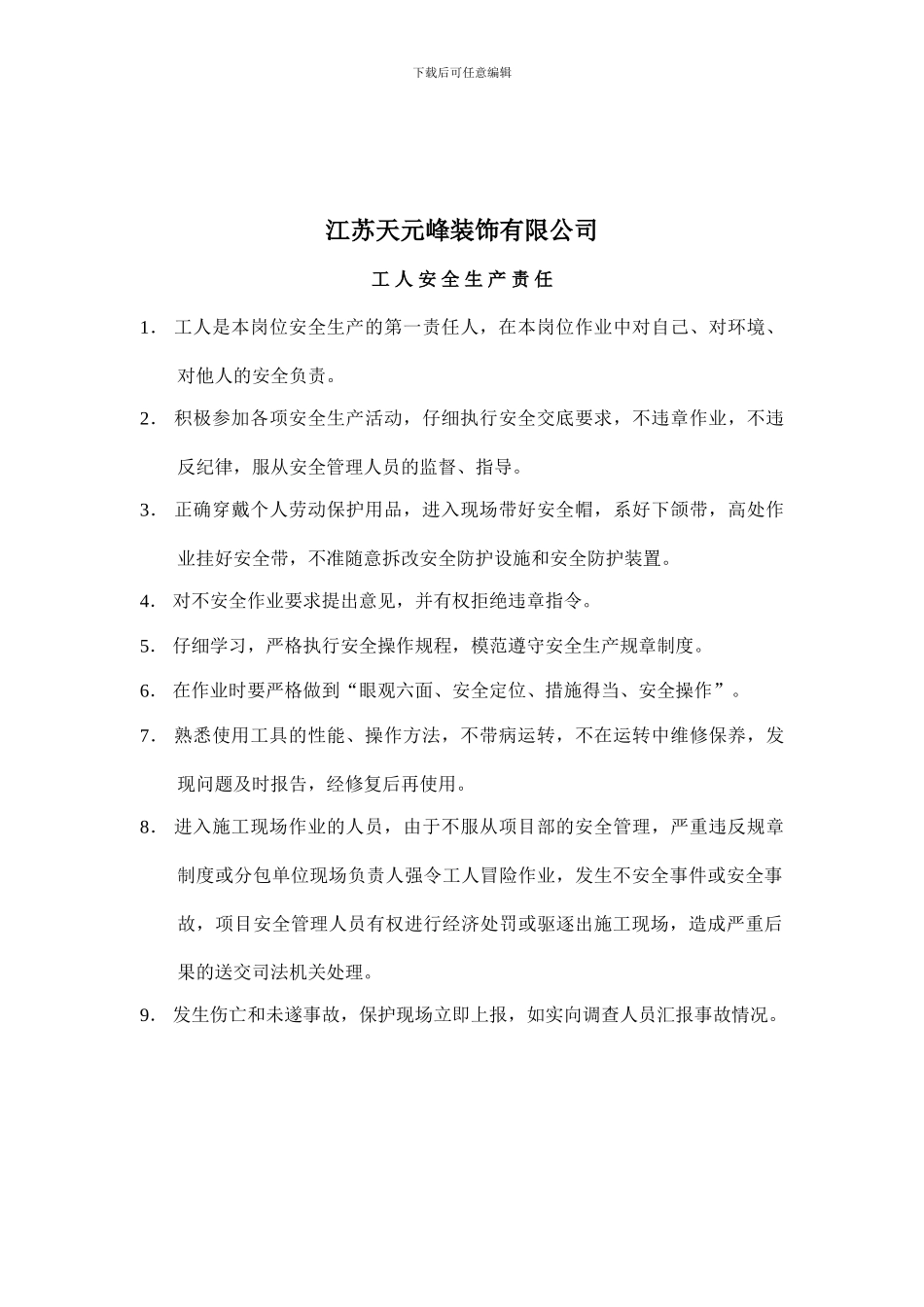 下载后可任意编辑

江苏天元峰装饰有限公司

工人安全生产责任

1. 工人是本岗位安全生产的第一责任人，在本岗位作业中对自己、对环境、对他人的安全负责。

2. 积极参加各项安全生产活动，仔细执行安全交底要求，不违章作业，不违反纪律，服从安全管理人员的监督、指导。

3. 正确穿戴个人劳动保护用品，进入现场带好安全帽，系好下颌带，高处作业挂好安全带，不准随意拆改安全防护设施和安全防护装置。

4. 对不安全作业要求提出意见，并有权拒绝违章指令。

5. 仔细学习，严格执行安全操作规程，模范遵守安全生产规章制度。

6. 在作业时要严格做到“眼观六面、安全定位、措施得当、安全操作”。

7. 熟悉使用工具的性能、操作方法，不带病运转，不在运转中维修保养，发现问题及时报告，经修复后再使用。

8. 进入施工现场作业的人员，由于不服从项目部的安全管理，严重违反规章制度或分包单位现场负责人强令工人冒险作业，发生不安全事件或安全事故，项目安全管理人员有权进行经济处罚或驱逐出施工现场，造成严重后果的送交司法机关处理。

9. 发生伤亡和未遂事故，保护现场立即上报，如实向调查人员汇报事故情况。